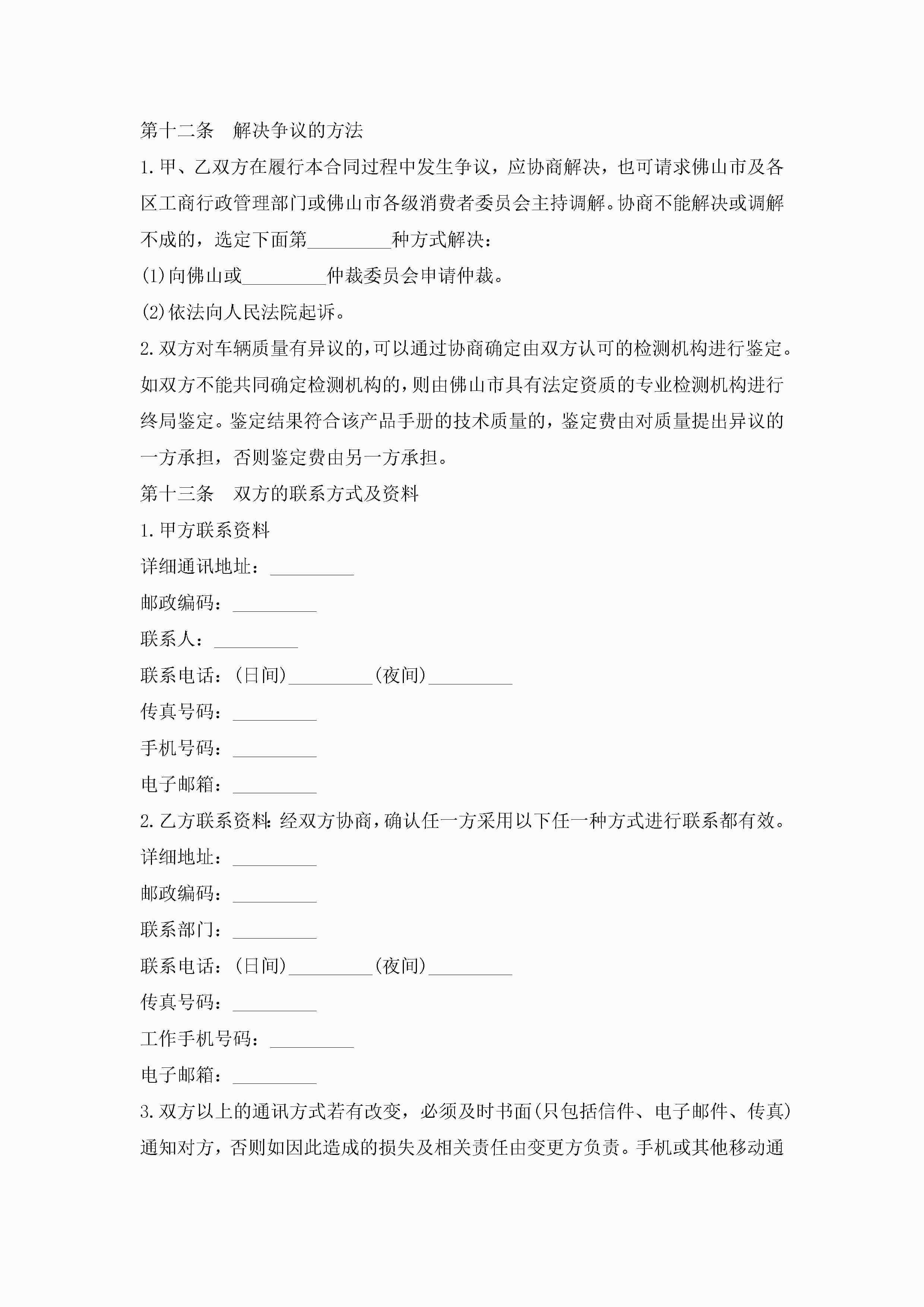 第十二条　解决争议的方法

1.甲、乙双方在履行本合同过程中发生争议，应协商解决，也可请求佛山市及各区工商行政管理部门或佛山市各级消费者委员会主持调解。协商不能解决或调解不成的，选定下面第_________种方式解决：

(1)向佛山或_________仲裁委员会申请仲裁。

(2)依法向人民法院起诉。

2.双方对车辆质量有异议的，可以通过协商确定由双方认可的检测机构进行鉴定。如双方不能共同确定检测机构的，则由佛山市具有法定资质的专业检测机构进行终局鉴定。鉴定结果符合该产品手册的技术质量的，鉴定费由对质量提出异议的一方承担，否则鉴定费由另一方承担。

第十三条　双方的联系方式及资料

1.甲方联系资料

详细通讯地址：_________

邮政编码：_________

联系人：_________

联系电话：(日间)_________(夜间)_________

传真号码：_________

手机号码：_________

电子邮箱：_________

2.乙方联系资料:经双方协商，确认任一方采用以下任一种方式进行联系都有效。

详细地址：_________

邮政编码：_________

联系部门：_________

联系电话：(日间)_________(夜间)_________

传真号码：_________

工作手机号码：_________

电子邮箱：_________

3.双方以上的通讯方式若有改变，必须及时书面(只包括信件、电子邮件、传真)通知对方，否则如因此造成的损失及相关责任由变更方负责。手机或其他移动通